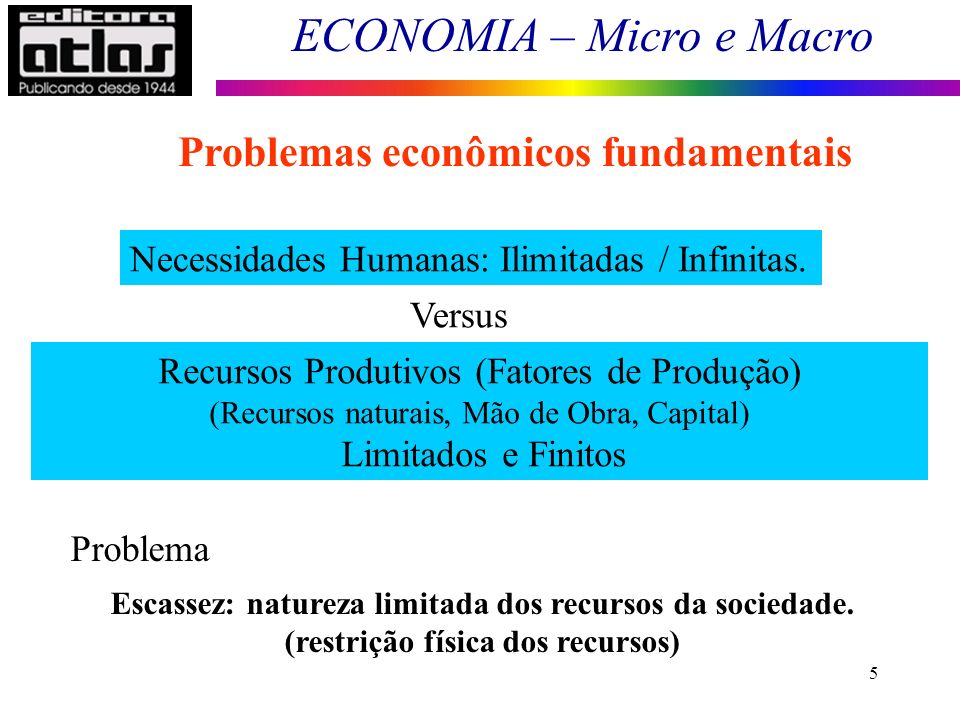 editora
atlas
Publicando desde 1944

ECONOMIA – Micro e Macro

Problemas econômicos fundamentais

Necessidades Humanas: Ilimitadas / Infinitas.

Versus

Recursos Produtivos (Fatores de Produção)
(Recursos naturais, Mão de Obra, Capital)
Limitados e Finitos

Problema

Escassez: natureza limitada dos recursos da sociedade.
(restrição física dos recursos)

5